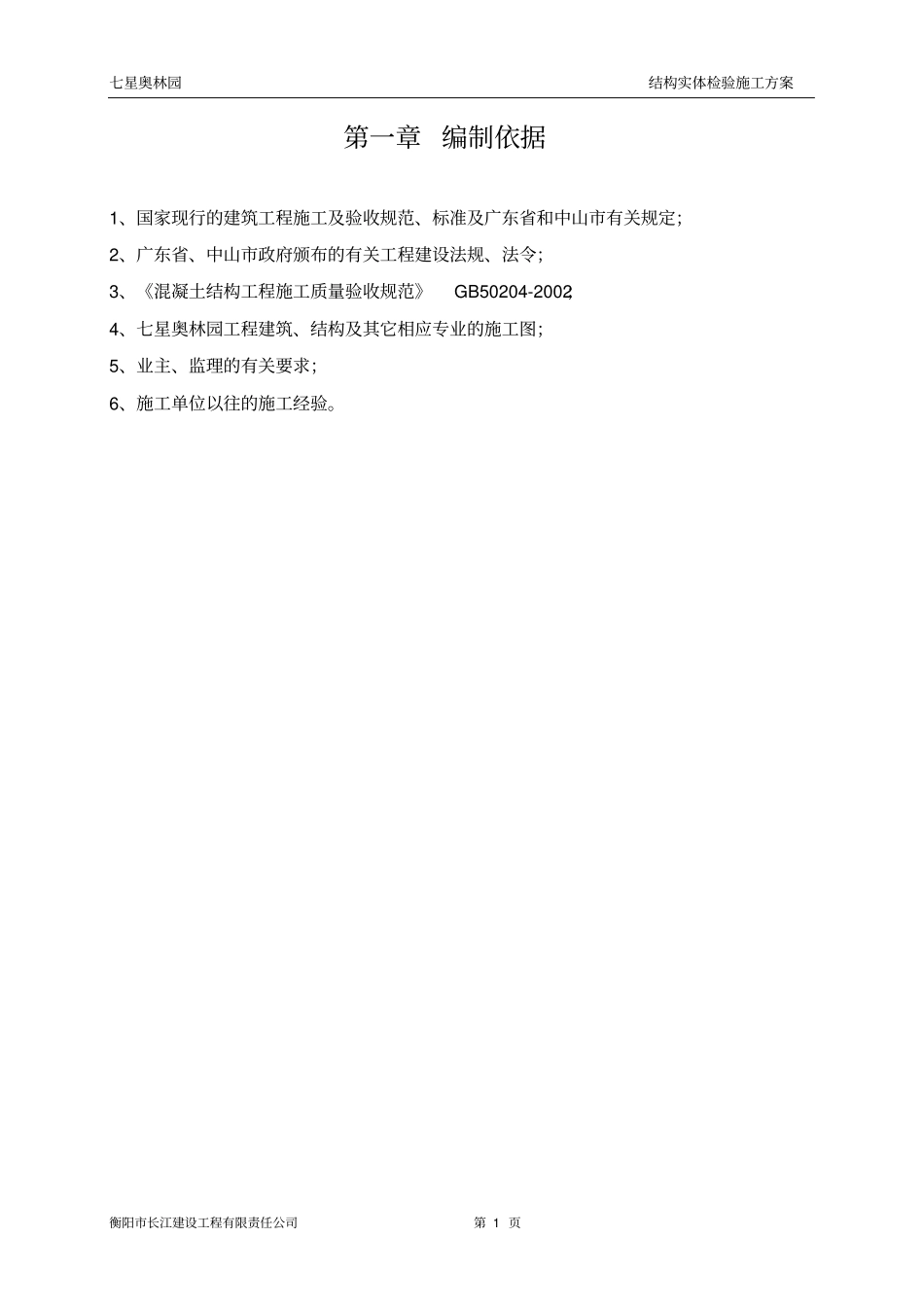 七星奥林园

结构实体检验施工方案

第一章 编制依据

1、国家现行的建筑工程施工及验收规范、标准及广东省和中山市有关规定;

2、广东省、中山市政府颁布的有关工程建设法规、法令;

3、《混凝土结构工程施工质量验收规范》 GB50204-2002;

4、七星奥林园工程建筑、结构及其它相应专业的施工图;

5、业主、监理的有关要求;

6、施工单位以往的施工经验。

衡阳市长江建设工程有限责任公司

第 1 页